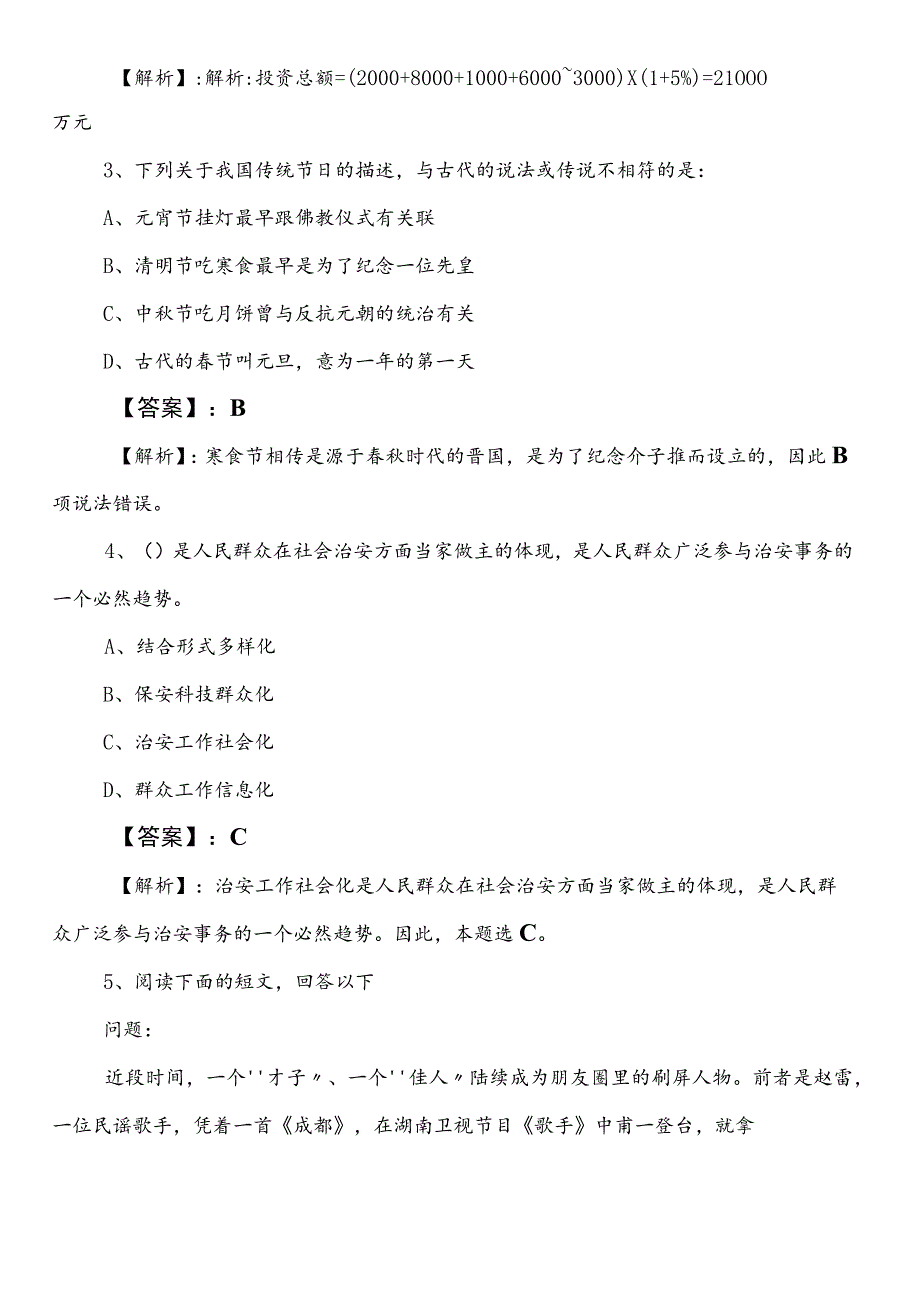 【解析】:解析:投资总额=(2000+8000+1000+6000~3000)X(1+5%)=21000万元

3、下列关于我国传统节日的描述，与古代的说法或传说不相符的是:

A、元宵节挂灯最早跟佛教仪式有关联

B、清明节吃寒食最早是为了纪念一位先皇

C、中秋节吃月饼曾与反抗元朝的统治有关

D、古代的春节叫元旦，意为一年的第一天

【答案】：B

【解析】：寒食节相传是源于春秋时代的晋国，是为了纪念介子推而设立的，因此B项说法错误。

4、()是人民群众在社会治安方面当家做主的体现，是人民群众广泛参与治安事务的一个必然趋势。

A、结合形式多样化

B、保安科技群众化

C、治安工作社会化

D、群众工作信息化

【答案】：C

【解析】：治安工作社会化是人民群众在社会治安方面当家做主的体现，是人民群众广泛参与治安事务的一个必然趋势。因此，本题选C。

5、阅读下面的短文，回答以下

问题:

近段时间，一个''才子〃、一个''佳人〃陆续成为朋友圈里的刷屏人物。前者是赵雷，一位民谣歌手，凭着一首《成都》，在湖南卫视节目《歌手》中甫一登台，就拿